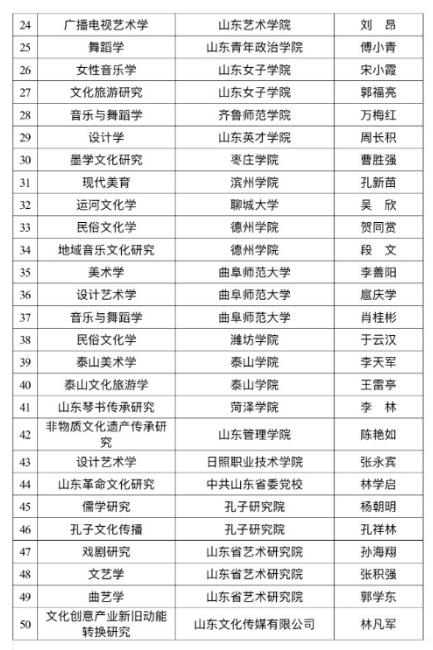 | | | | |
|---|---|---|---|
| 24 | 广播电视艺术学 | 山东艺术学院 | 刘　昂 |
| 25 | 舞蹈学 | 山东青年政治学院 | 傅小青 |
| 26 | 女性音乐学 | 山东女子学院 | 宋小霞 |
| 27 | 文化旅游研究 | 山东女子学院 | 郭福亮 |
| 28 | 音乐与舞蹈学 | 齐鲁师范学院 | 万梅红 |
| 29 | 设计学 | 山东英才学院 | 周长积 |
| 30 | 墨学文化研究 | 枣庄学院 | 曹胜强 |
| 31 | 现代美育 | 滨州学院 | 孔新苗 |
| 32 | 运河文化学 | 聊城大学 | 吴　欣 |
| 33 | 民俗文化学 | 德州学院 | 贺同赏 |
| 34 | 地域音乐文化研究 | 德州学院 | 段　文 |
| 35 | 美术学 | 曲阜师范大学 | 李善阳 |
| 36 | 设计艺术学 | 曲阜师范大学 | 扈庆学 |
| 37 | 音乐与舞蹈学 | 曲阜师范大学 | 肖桂彬 |
| 38 | 民俗文化学 | 潍坊学院 | 于云汉 |
| 39 | 泰山美术学 | 泰山学院 | 李天军 |
| 40 | 泰山文化旅游学 | 泰山学院 | 王雷亭 |
| 41 | 山东琴书传承研究 | 菏泽学院 | 李　林 |
| 42 | 非物质文化遗产传承研究 | 山东管理学院 | 陈艳如 |
| 43 | 设计艺术学 | 日照职业技术学院 | 张永宾 |
| 44 | 山东革命文化研究 | 中共山东省委党校 | 林学启 |
| 45 | 儒学研究 | 孔子研究院 | 杨朝明 |
| 46 | 孔子文化传播 | 孔子研究院 | 孔祥林 |
| 47 | 戏剧研究 | 山东省艺术研究院 | 孙海翔 |
| 48 | 文艺学 | 山东省艺术研究院 | 张积强 |
| 49 | 曲艺学 | 山东省艺术研究院 | 郭学东 |
| 50 | 文化创意产业新旧动能转换研究 | 山东文化传媒有限公司 | 林凡军 |